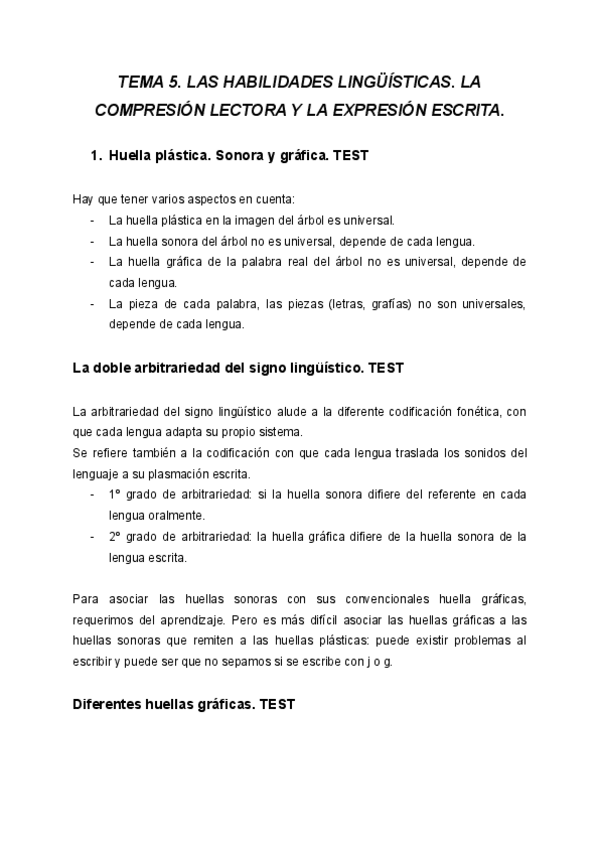 TEMA 5. LAS HABILIDADES LINGÜÍSTICAS. LA COMPRESIÓN LECTORA Y LA EXPRESIÓN ESCRITA.

1. Huella plástica. Sonora y gráfica. TEST

Hay que tener varios aspectos en cuenta:
- La huella plástica en la imagen del árbol es universal.
- La huella sonora del árbol no es universal, depende de cada lengua.
- La huella gráfica de la palabra real del árbol no es universal, depende de cada lengua.
- La pieza de cada palabra, las piezas (letras, grafías) no son universales, depende de cada lengua.

La doble arbitrariedad del signo lingüístico. TEST

La arbitrariedad del signo lingüístico alude a la diferente codificación fonética, con que cada lengua adapta su propio sistema.
Se refiere también a la codificación con que cada lengua traslada los sonidos del lenguaje a su plasmación escrita.
- 1º grado de arbitrariedad: si la huella sonora difiere del referente en cada lengua oralmente.
- 2º grado de arbitrariedad: la huella gráfica difiere de la huella sonora de la lengua escrita.

Para asociar las huellas sonoras con sus convencionales huella gráficas, requerimos del aprendizaje. Pero es más difícil asociar las huellas gráficas a las huellas sonoras que remiten a las huellas plásticas: puede existir problemas al escribir y puede ser que no sepamos si se escribe con j o g.

Diferentes huellas gráficas. TEST